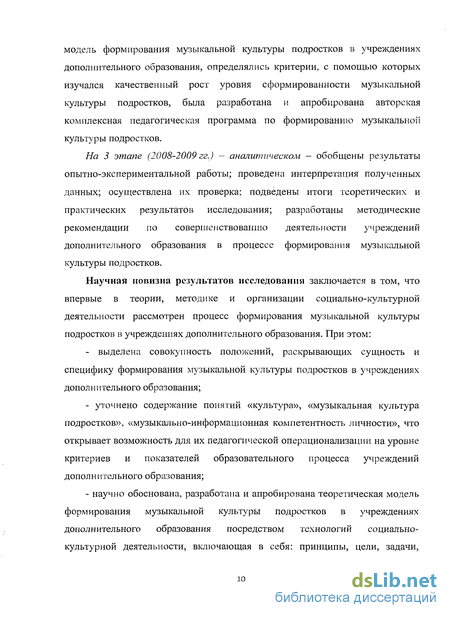 модель формирования музыкальной культуры подростков в учреждениях дополнительного образования, определялись критерии, с помощью которых изучался качественный рост уровня сформированности музыкальной культуры подростков, была разработана и апробирована авторская комплексная педагогическая программа по формированию музыкальной культуры подростков.

На 3 этапе (2008-2009 гг.) – аналитическом – обобщены результаты опытно-экспериментальной работы; проведена интерпретация полученных данных; осуществлена их проверка; подведены итоги теоретических и практических результатов исследования; разработаны методические рекомендации по совершенствованию деятельности учреждений дополнительного образования в процессе формирования музыкальной культуры подростков.

Научная новизна результатов исследования заключается в том, что впервые в теории, методике и организации социально-культурной деятельности рассмотрен процесс формирования музыкальной культуры подростков в учреждениях дополнительного образования. При этом:

- выделена совокупность положений, раскрывающих сущность и специфику формирования музыкальной культуры подростков в учреждениях дополнительного образования;

- уточнено содержание понятий «культура», «музыкальная культура подростков», «музыкально-информационная компетентность личности», что открывает возможность для их педагогической операционализации на уровне критериев и показателей образовательного процесса учреждений дополнительного образования;

- научно обоснована, разработана и апробирована теоретическая модель формирования музыкальной культуры подростков в учреждениях дополнительного образования посредством технологий социально-культурной деятельности, включающая в себя: принципы, цели, задачи,

10

dsLib.net
библиотека диссертаций